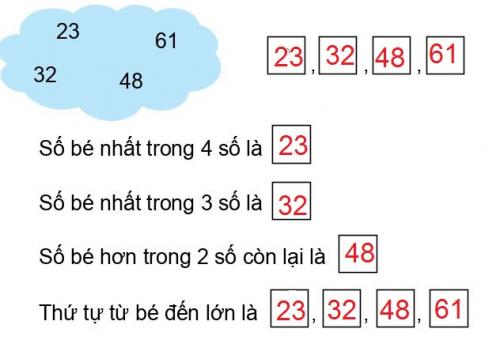 23
61
32
48

23, 32, 48, 61

Số bé nhất trong 4 số là 23

Số bé nhất trong 3 số là 32

Số bé hơn trong 2 số còn lại là 48

Thứ tự từ bé đến lớn là 23, 32, 48, 61